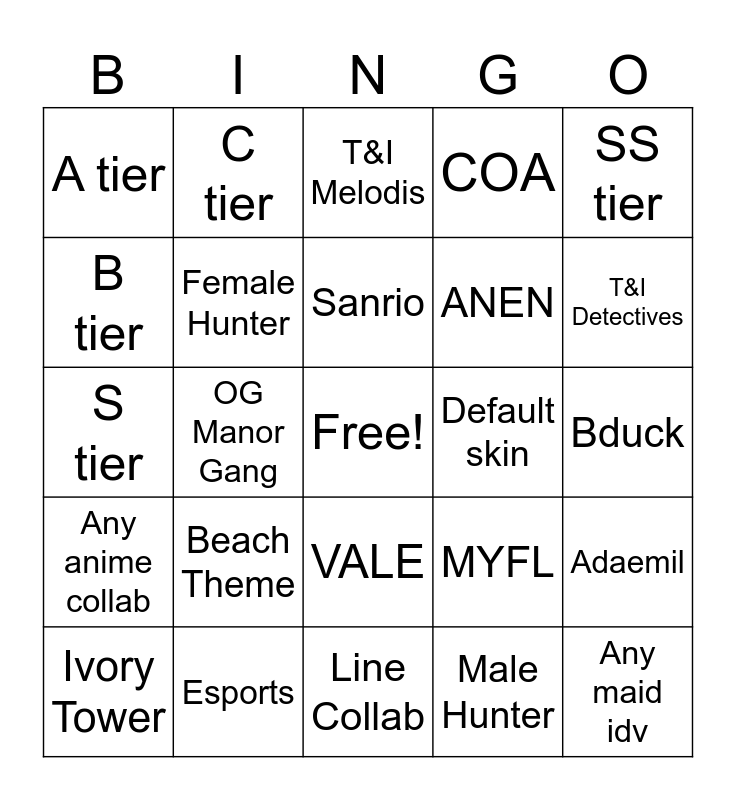 | B | I | N | G | O |
|---|---|---|---|---|
| A tier | C tier | T&I Melodis | COA | SS tier |
| B tier | Female Hunter | Sanrio | ANEN | T&I Detectives |
| S tier | OG Manor Gang | Free! | Default skin | Bduck |
| Any anime collab | Beach Theme | VALE | MYFL | Adaemil |
| Ivory Tower | Esports | Line Collab | Male Hunter | Any maid idv |